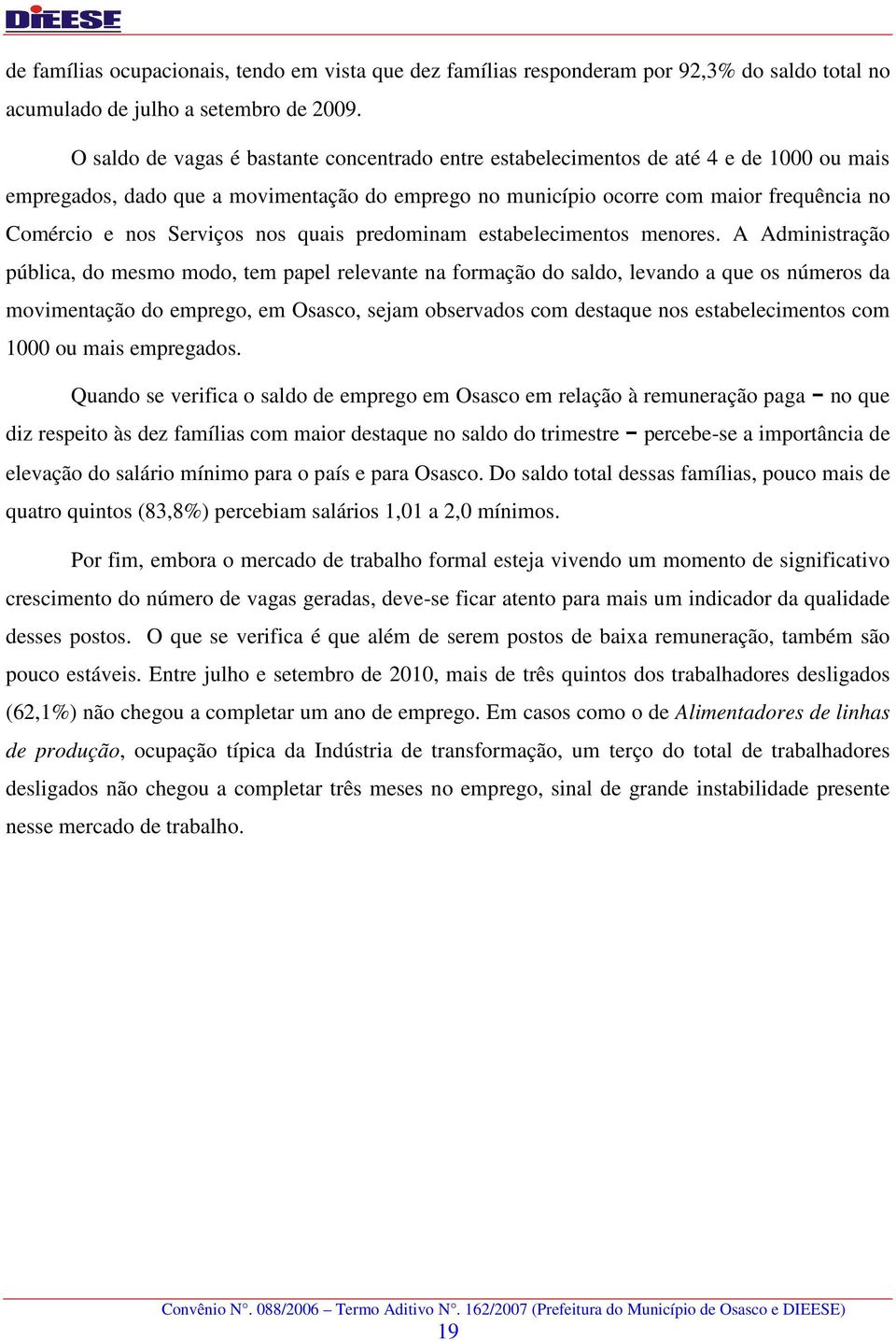 DIEESE

de famílias ocupacionais, tendo em vista que dez famílias responderam por 92,3% do saldo total no acumulado de julho a setembro de 2009.

O saldo de vagas é bastante concentrado entre estabelecimentos de até 4 e de 1000 ou mais empregados, dado que a movimentação do emprego no município ocorre com maior frequência no Comércio e nos Serviços nos quais predominam estabelecimentos menores. A Administração pública, do mesmo modo, tem papel relevante na formação do saldo, levando a que os números da movimentação do emprego, em Osasco, sejam observados com destaque nos estabelecimentos com 1000 ou mais empregados.

Quando se verifica o saldo de emprego em Osasco em relação à remuneração paga – no que diz respeito às dez famílias com maior destaque no saldo do trimestre – percebe-se a importância de elevação do salário mínimo para o país e para Osasco. Do saldo total dessas famílias, pouco mais de quatro quintos (83,8%) percebiam salários 1,01 a 2,0 mínimos.

Por fim, embora o mercado de trabalho formal esteja vivendo um momento de significativo crescimento do número de vagas geradas, deve-se ficar atento para mais um indicador da qualidade desses postos. O que se verifica é que além de serem postos de baixa remuneração, também são pouco estáveis. Entre julho e setembro de 2010, mais de três quintos dos trabalhadores desligados (62,1%) não chegou a completar um ano de emprego. Em casos como o de Alimentadores de linhas de produção, ocupação típica da Indústria de transformação, um terço do total de trabalhadores desligados não chegou a completar três meses no emprego, sinal de grande instabilidade presente nesse mercado de trabalho.

Convênio N°. 088/2006 – Termo Aditivo N°. 162/2007 (Prefeitura do Município de Osasco e DIEESE)
19